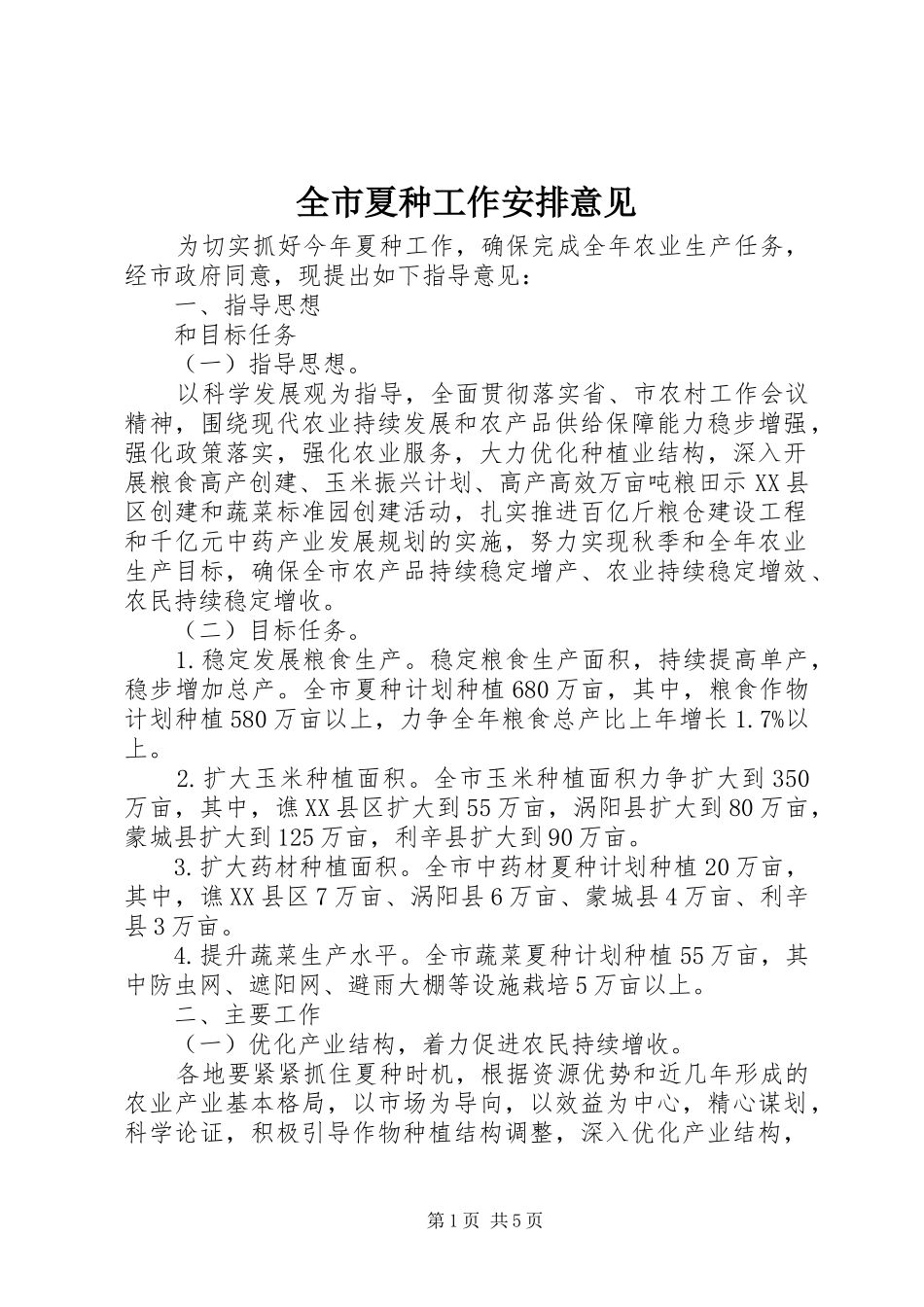 全市夏种工作安排意见

为切实抓好今年夏种工作，确保完成全年农业生产任务，经市政府同意，现提出如下指导意见：

一、指导思想

和目标任务

（一）指导思想。

以科学发展观为指导，全面贯彻落实省、市农村工作会议精神，围绕现代农业持续发展和农产品供给保障能力稳步增强，强化政策落实，强化农业服务，大力优化种植业结构，深入开展粮食高产创建、玉米振兴计划、高产高效万亩吨粮田示XX县区创建和蔬菜标准园创建活动，扎实推进百亿斤粮仓建设工程和千亿元中药产业发展规划的实施，努力实现秋季和全年农业生产目标，确保全市农产品持续稳定增产、农业持续稳定增效、农民持续稳定增收。

（二）目标任务。

1.稳定发展粮食生产。稳定粮食生产面积，持续提高单产，稳步增加总产。全市夏种计划种植680万亩，其中，粮食作物计划种植580万亩以上，力争全年粮食总产比上年增长1.7%以上。

2.扩大玉米种植面积。全市玉米种植面积力争扩大到350万亩，其中，谯XX县区扩大到55万亩，涡阳县扩大到80万亩，蒙城县扩大到125万亩，利辛县扩大到90万亩。

3.扩大药材种植面积。全市中药材夏种计划种植20万亩，其中，谯XX县区7万亩、涡阳县6万亩、蒙城县4万亩、利辛县3万亩。

4.提升蔬菜生产水平。全市蔬菜夏种计划种植55万亩，其中防虫网、遮阳网、避雨大棚等设施栽培5万亩以上。

二、主要工作

（一）优化产业结构，着力促进农民持续增收。

各地要紧紧抓住夏种时机，根据资源优势和近几年形成的农业产业基本格局，以市场为导向，以效益为中心，精心谋划，科学论证，积极引导作物种植结构调整，深入优化产业结构，

第1页 共5页